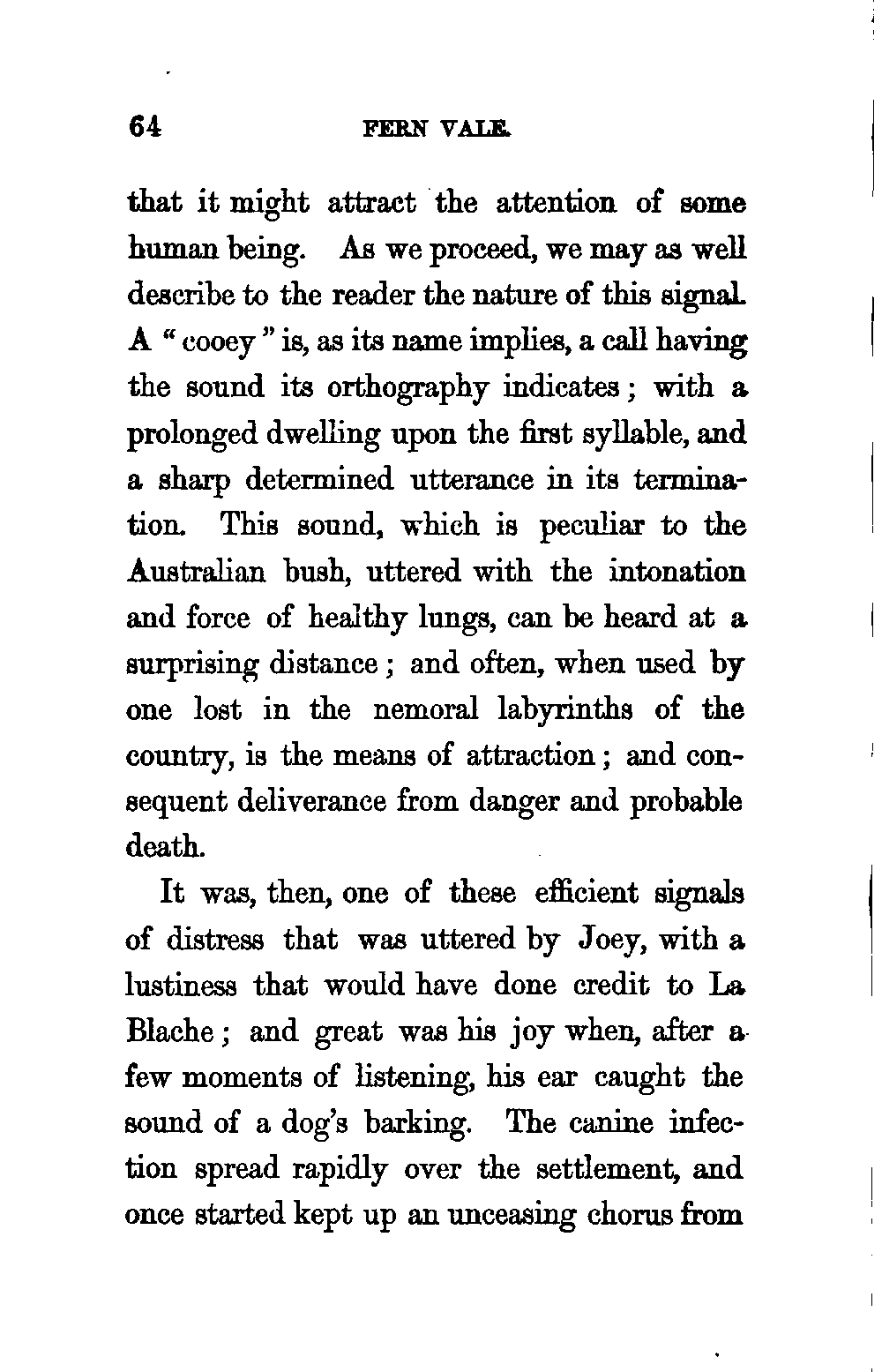 64 FERN VALE.

that it might attract the attention of some human being. As we proceed, we may as well describe to the reader the nature of this signal. A "cooey" is, as its name implies, a call having the sound its orthography indicates; with a prolonged dwelling upon the first syllable, and a sharp determined utterance in its termination. This sound, which is peculiar to the Australian bush, uttered with the intonation and force of healthy lungs, can be heard at a surprising distance; and often, when used by one lost in the nemoral labyrinths of the country, is the means of attraction; and consequent deliverance from danger and probable death.

It was, then, one of these efficient signals of distress that was uttered by Joey, with a lustiness that would have done credit to La Blache; and great was his joy when, after a few moments of listening, his ear caught the sound of a dog's barking. The canine infection spread rapidly over the settlement, and once started kept up an unceasing chorus from